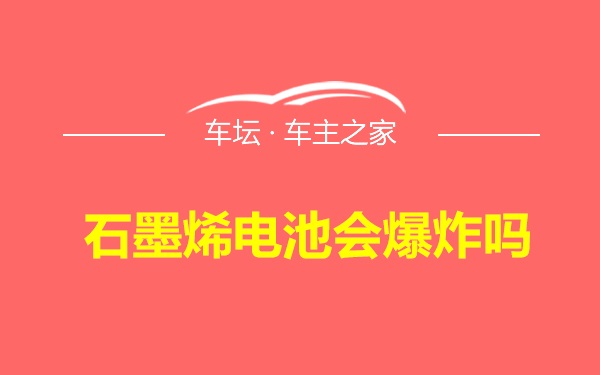 车坛 · 车主之家

石墨烯电池会爆炸吗